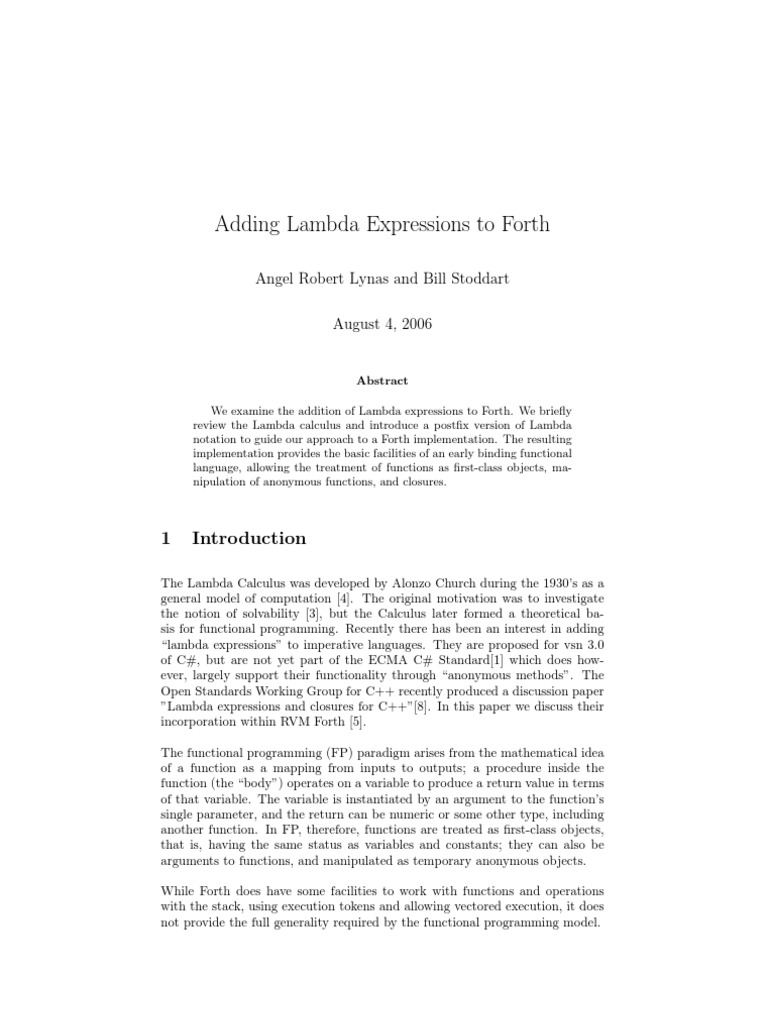 Adding Lambda Expressions to Forth

Angel Robert Lynas and Bill Stoddart

August 4, 2006

Abstract

We examine the addition of Lambda expressions to Forth. We briefly review the Lambda calculus and introduce a postfix version of Lambda notation to guide our approach to a Forth implementation. The resulting implementation provides the basic facilities of an early binding functional language, allowing the treatment of functions as first-class objects, manipulation of anonymous functions, and closures.

1 Introduction

The Lambda Calculus was developed by Alonzo Church during the 1930's as a general model of computation [4]. The original motivation was to investigate the notion of solvability [3], but the Calculus later formed a theoretical basis for functional programming. Recently there has been an interest in adding "lambda expressions" to imperative languages. They are proposed for vsn 3.0 of C#, but are not yet part of the ECMA C# Standard[1] which does however, largely support their functionality through "anonymous methods". The Open Standards Working Group for C++ recently produced a discussion paper "Lambda expressions and closures for C++"[8]. In this paper we discuss their incorporation within RVM Forth [5].

The functional programming (FP) paradigm arises from the mathematical idea of a function as a mapping from inputs to outputs; a procedure inside the function (the "body") operates on a variable to produce a return value in terms of that variable. The variable is instantiated by an argument to the function's single parameter, and the return can be numeric or some other type, including another function. In FP, therefore, functions are treated as first-class objects, that is, having the same status as variables and constants; they can also be arguments to functions, and manipulated as temporary anonymous objects.

While Forth does have some facilities to work with functions and operations with the stack, using execution tokens and allowing vectored execution, it does not provide the full generality required by the functional programming model.